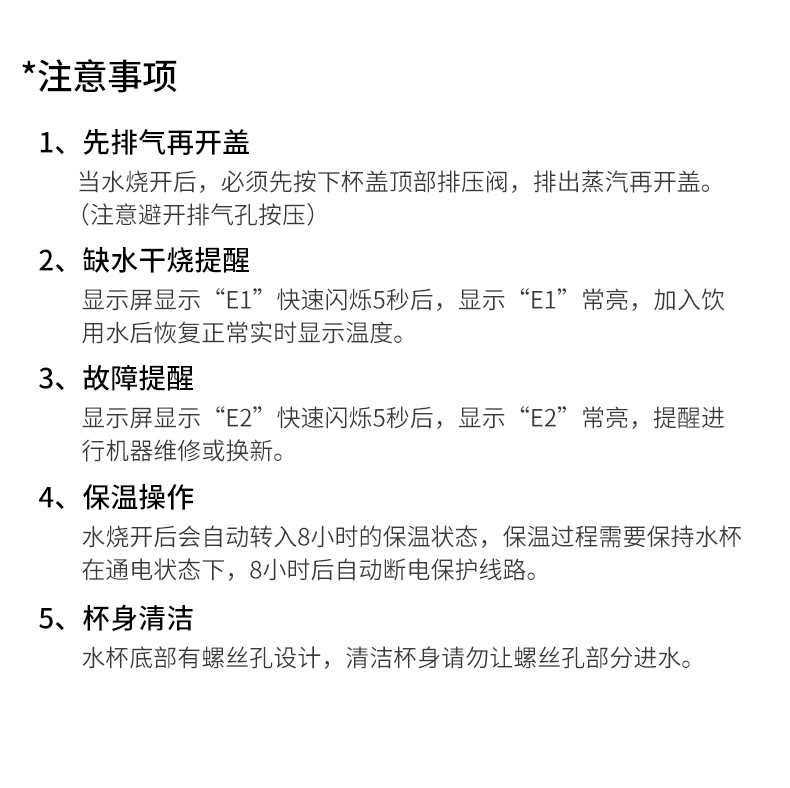 *注意事项

1、先排气再开盖
当水烧开后，必须先按下杯盖顶部排压阀，排出蒸汽再开盖。（注意避开排气孔按压）

2、缺水干烧提醒
显示屏显示“E1”快速闪烁5秒后，显示“E1”常亮，加入饮用水后恢复正常实时显示温度。

3、故障提醒
显示屏显示“E2”快速闪烁5秒后，显示“E2”常亮，提醒进行机器维修或换新。

4、保温操作
水烧开后会自动转入8小时的保温状态，保温过程需要保持水杯在通电状态下，8小时后自动断电保护线路。

5、杯身清洁
水杯底部有螺丝孔设计，清洁杯身请勿让螺丝孔部分进水。